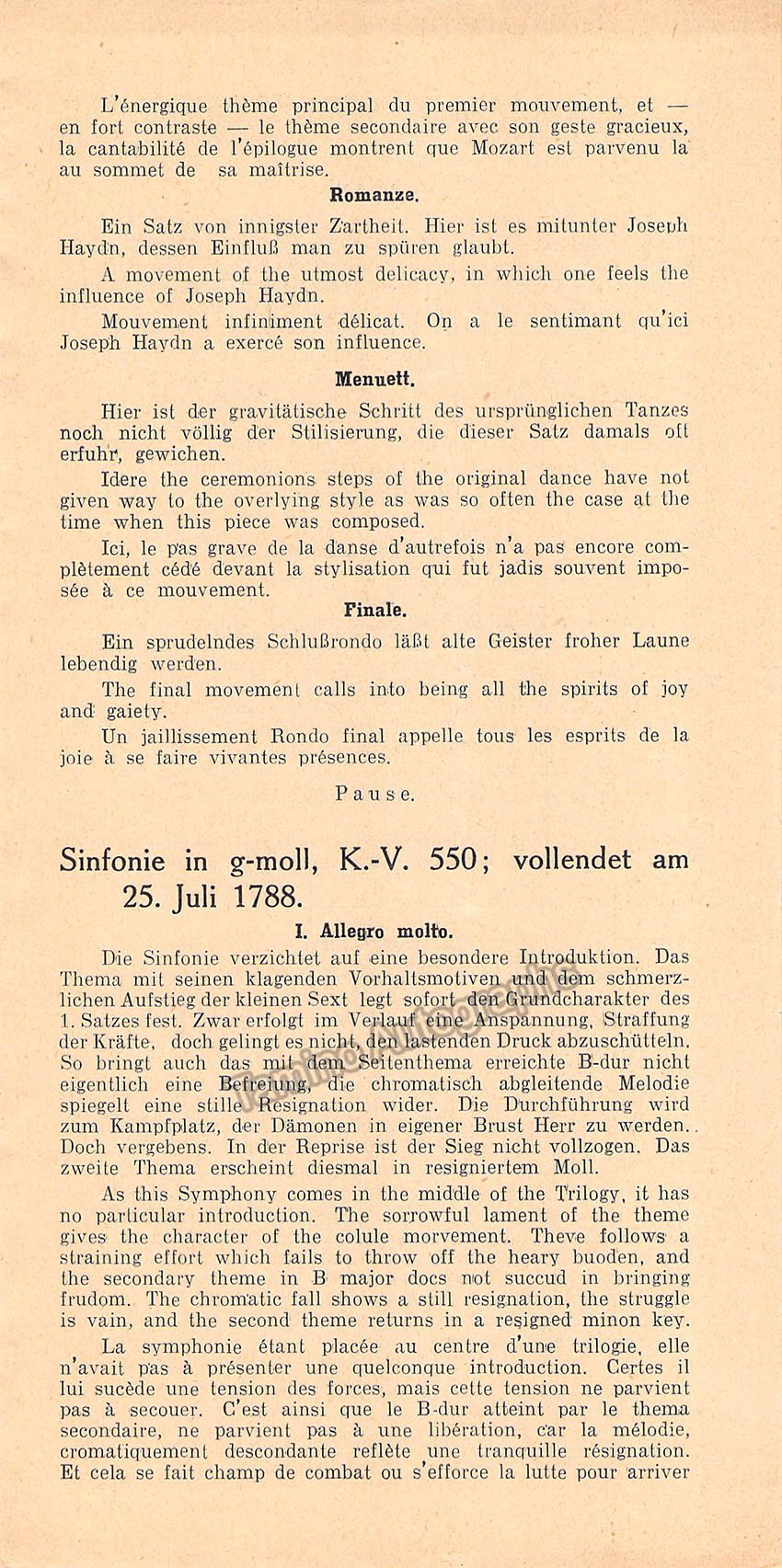 L'énergique thème principal du premier mouvement, et — en fort contraste — le thème secondaire avec son geste gracieux, la cantabilité de l'épilogue montrent que Mozart est parvenu la au sommet de sa maîtrise.

Romanze.

Ein Satz von innigster Zartheit. Hier ist es mitunter Joseph Haydn, dessen Einfluß man zu spüren glaubt.

A movement of the utmost delicacy, in which one feels the influence of Joseph Haydn.

Mouvement infiniment délicat. On a le sentimant qu'ici Joseph Haydn a exercé son influence.

Menuett.

Hier ist der gravitätische Schritt des ursprünglichen Tanzes noch nicht völlig der Stilisierung, die dieser Satz damals oft erfuhr, gewichen.

Idere the ceremonions steps of the original dance have not given way to the overlying style as was so often the case at the time when this piece was composed.

Ici, le pas grave de la danse d'autrefois n'a pas encore complètement cédé devant la stylisation qui fut jadis souvent imposée à ce mouvement.

Finale.

Ein sprudelndes Schlußrondo läßt alte Geister froher Laune lebendig werden.

The final movement calls into being all the spirits of joy and gaiety.

Un jaillissement Rondo final appelle tous les esprits de la joie à se faire vivantes présences.

Pause.

Sinfonie in g-moll, K.-V. 550; vollendet am 25. Juli 1788.

I. Allegro molto.

Die Sinfonie verzichtet auf eine besondere Introduktion. Das Thema mit seinen klagenden Vorhaltsmotiven und dem schmerzlichen Aufstieg der kleinen Sext legt sofort den Grundcharakter des 1. Satzes fest. Zwar erfolgt im Verlauf eine Anspannung, Straffung der Kräfte, doch gelingt es nicht, den lastenden Druck abzuschütteln. So bringt auch das mit dem Seitenthema erreichte B-dur nicht eigentlich eine Befreiung, die chromatisch abgleitende Melodie spiegelt eine stille Resignation wider. Die Durchführung wird zum Kampfplatz, der Dämonen in eigener Brust Herr zu werden.. Doch vergebens. In der Reprise ist der Sieg nicht vollzogen. Das zweite Thema erscheint diesmal in resigniertem Moll.

As this Symphony comes in the middle of the Trilogy, it has no particular introduction. The sorrowful lament of the theme gives the character of the colule morvement. Theve follows a straining effort which fails to throw off the heary buoden, and the secondary theme in B major docs not succud in bringing frudom. The chromatic fall shows a still resignation, the struggle is vain, and the second theme returns in a resigned minon key.

La symphonie étant placée au centre d'une trilogie, elle n'avait pas à présenter une quelconque introduction. Certes il lui sucède une tension des forces, mais cette tension ne parvient pas à secouer. C'est ainsi que le B-dur atteint par le thema secondaire, ne parvient pas à une libération, car la mélodie, cromatiquement descondante reflète une tranquille résignation. Et cela se fait champ de combat ou s'efforce la lutte pour arriver